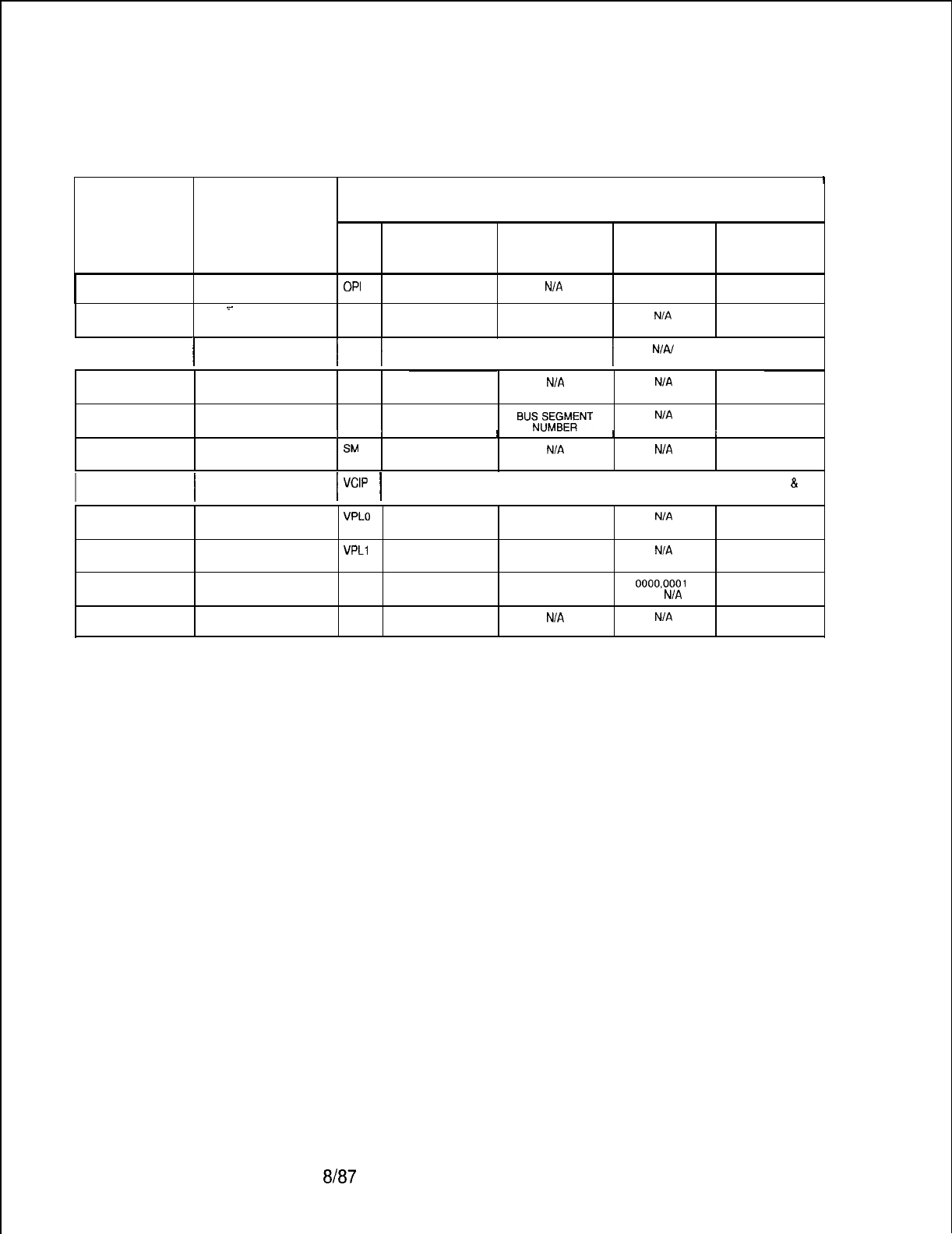 | | | | | | | |
|---|---|---|---|---|---|---|
| | | OPI | | N/A | | |
| | | | | | N/A | |
| | | | | | N/A/ | |
| | | | | N/A | N/A | |
| | | | | BUS SEGMENT NUMBER | N/A | |
| | | SM | | N/A | N/A | |
| | | VCIP | | | | & |
| | | VPL0 | | | N/A | |
| | | VPL1 | | | N/A | |
| | | | | | 0000,0001 N/A | |
| | | | | N/A | N/A | |

8/87